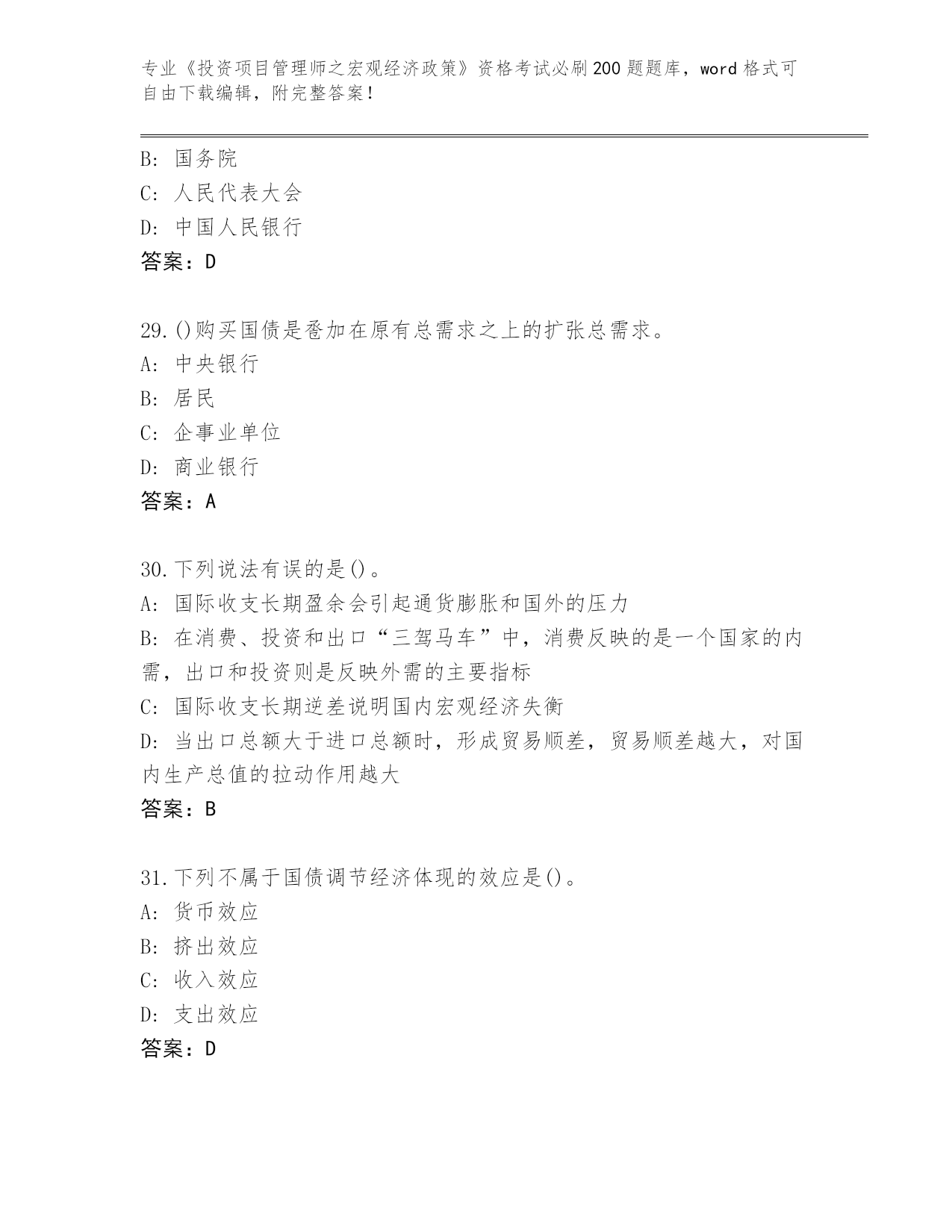 专业《投资项目管理师之宏观经济政策》资格考试必刷200题题库，word格式可自由下载编辑，附完整答案！

B: 国务院
C: 人民代表大会
D: 中国人民银行
答案：D

29.()购买国债是叠加在原有总需求之上的扩张总需求。
A: 中央银行
B: 居民
C: 企事业单位
D: 商业银行
答案：A

30.下列说法有误的是()。
A: 国际收支长期盈余会引起通货膨胀和国外的压力
B: 在消费、投资和出口“三驾马车”中，消费反映的是一个国家的内需，出口和投资则是反映外需的主要指标
C: 国际收支长期逆差说明国内宏观经济失衡
D: 当出口总额大于进口总额时，形成贸易顺差，贸易顺差越大，对国内生产总值的拉动作用越大
答案：B

31.下列不属于国债调节经济体现的效应是()。
A: 货币效应
B: 挤出效应
C: 收入效应
D: 支出效应
答案：D